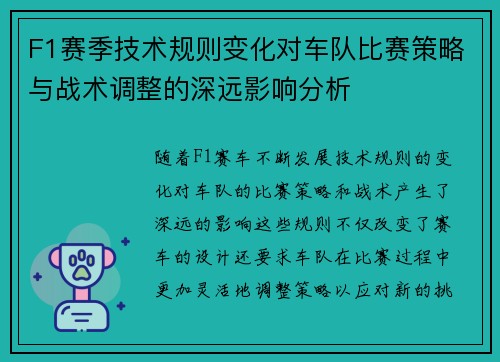 F1赛季技术规则变化对车队比赛策略与战术调整的深远影响分析

随着F1赛车不断发展技术规则的变化对车队的比赛策略和战术产生了深远的影响这些规则不仅改变了赛车的设计还要求车队在比赛过程中更加灵活地调整策略以应对新的挑